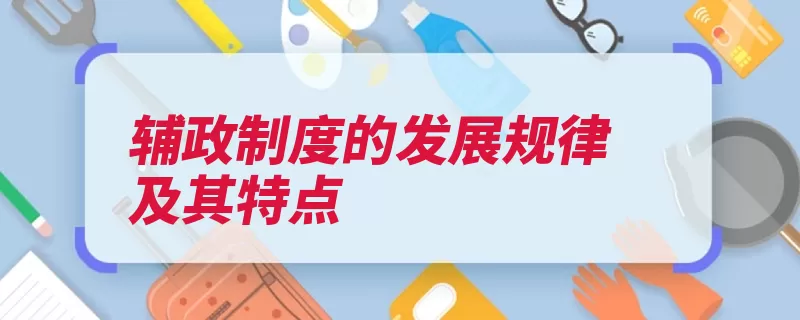 辅政制度的发展规律及其特点